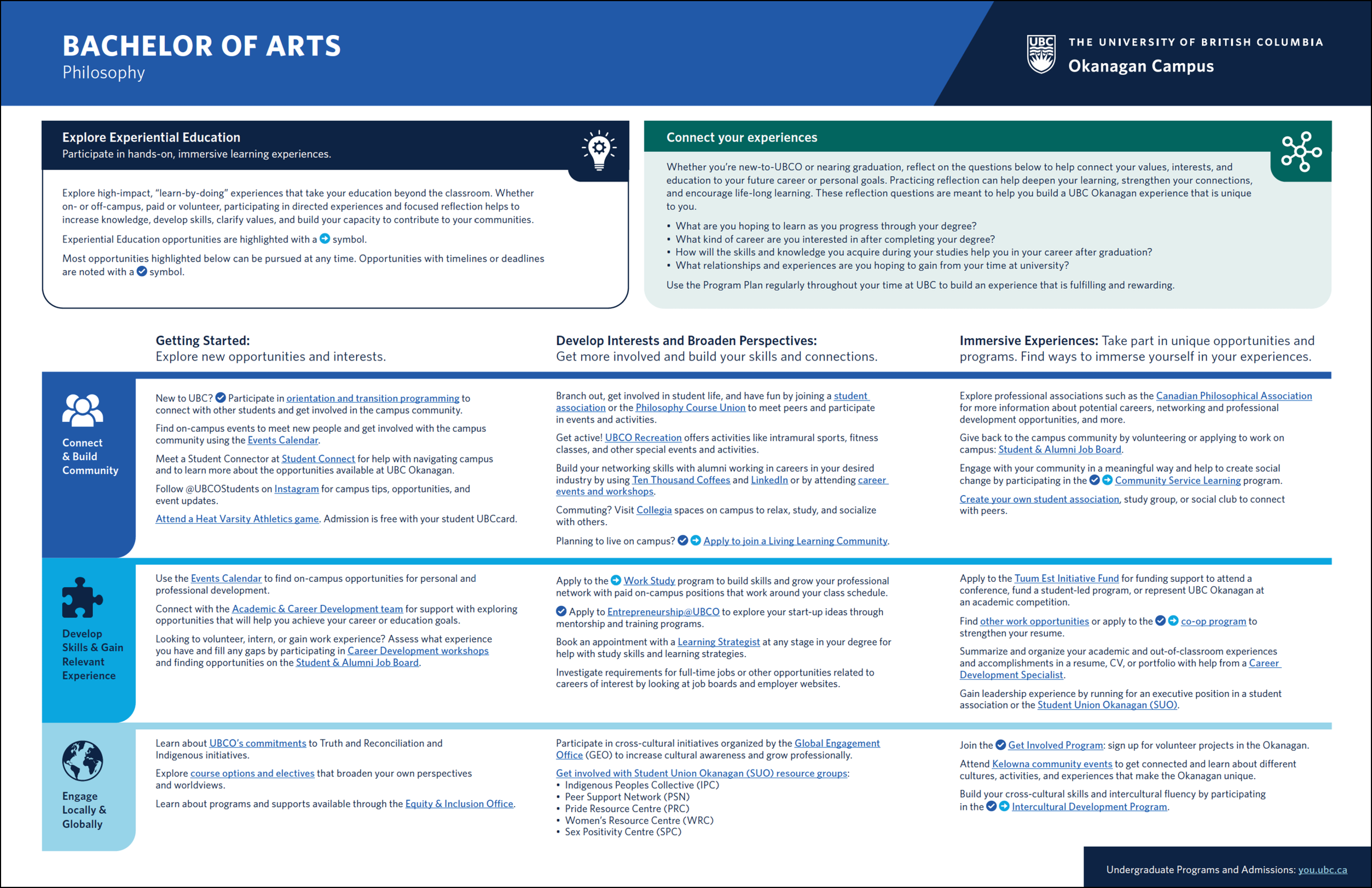 BACHELOR OF ARTS
Philosophy

UBC THE UNIVERSITY OF BRITISH COLUMBIA
Okanagan Campus

Explore Experiential Education
Participate in hands-on, immersive learning experiences.

Explore high-impact, "learn-by-doing" experiences that take your education beyond the classroom. Whether on- or off-campus, paid or volunteer, participating in directed experiences and focused reflection helps to increase knowledge, develop skills, clarify values, and build your capacity to contribute to your communities.

Experiential Education opportunities are highlighted with a symbol.

Most opportunities highlighted below can be pursued at any time. Opportunities with timelines or deadlines are noted with a symbol.

Connect your experiences

Whether you're new-to-UBCO or nearing graduation, reflect on the questions below to help connect your values, interests, and education to your future career or personal goals. Practicing reflection can help deepen your learning, strengthen your connections, and encourage life-long learning. These reflection questions are meant to help you build a UBC Okanagan experience that is unique to you.

• What are you hoping to learn as you progress through your degree?
• What kind of career are you interested in after completing your degree?
• How will the skills and knowledge you acquire during your studies help you in your career after graduation?
• What relationships and experiences are you hoping to gain from your time at university?

Use the Program Plan regularly throughout your time at UBC to build an experience that is fulfilling and rewarding.

Getting Started:
Explore new opportunities and interests.

Develop Interests and Broaden Perspectives:
Get more involved and build your skills and connections.

Immersive Experiences: Take part in unique opportunities and programs. Find ways to immerse yourself in your experiences.

Connect & Build Community

New to UBC? Participate in orientation and transition programming to connect with other students and get involved in the campus community.

Find on-campus events to meet new people and get involved with the campus community using the Events Calendar.

Meet a Student Connector at Student Connect for help with navigating campus and to learn more about the opportunities available at UBC Okanagan.

Follow @UBCOStudents on Instagram for campus tips, opportunities, and event updates.

Attend a Heat Varsity Athletics game. Admission is free with your student UBCcard.

Branch out, get involved in student life, and have fun by joining a student association or the Philosophy Course Union to meet peers and participate in events and activities.

Get active! UBCO Recreation offers activities like intramural sports, fitness classes, and other special events and activities.

Build your networking skills with alumni working in careers in your desired industry by using Ten Thousand Coffees and LinkedIn or by attending career events and workshops.

Commuting? Visit Collegia spaces on campus to relax, study, and socialize with others.

Planning to live on campus? Apply to join a Living Learning Community.

Explore professional associations such as the Canadian Philosophical Association for more information about potential careers, networking and professional development opportunities, and more.

Give back to the campus community by volunteering or applying to work on campus: Student & Alumni Job Board.

Engage with your community in a meaningful way and help to create social change by participating in the Community Service Learning program.

Create your own student association, study group, or social club to connect with peers.

Develop Skills & Gain Relevant Experience

Use the Events Calendar to find on-campus opportunities for personal and professional development.

Connect with the Academic & Career Development team for support with exploring opportunities that will help you achieve your career or education goals.

Looking to volunteer, intern, or gain work experience? Assess what experience you have and fill any gaps by participating in Career Development workshops and finding opportunities on the Student & Alumni Job Board.

Apply to the Work Study program to build skills and grow your professional network with paid on-campus positions that work around your class schedule.

Apply to Entrepreneurship@UBCO to explore your start-up ideas through mentorship and training programs.

Book an appointment with a Learning Strategist at any stage in your degree for help with study skills and learning strategies.

Investigate requirements for full-time jobs or other opportunities related to careers of interest by looking at job boards and employer websites.

Apply to the Tuum Est Initiative Fund for funding support to attend a conference, fund a student-led program, or represent UBC Okanagan at an academic competition.

Find other work opportunities or apply to the co-op program to strengthen your resume.

Summarize and organize your academic and out-of-classroom experiences and accomplishments in a resume, CV, or portfolio with help from a Career Development Specialist.

Gain leadership experience by running for an executive position in a student association or the Student Union Okanagan (SUO).

Engage Locally & Globally

Learn about UBCO's commitments to Truth and Reconciliation and Indigenous initiatives.

Explore course options and electives that broaden your own perspectives and worldviews.

Learn about programs and supports available through the Equity & Inclusion Office.

Participate in cross-cultural initiatives organized by the Global Engagement Office (GEO) to increase cultural awareness and grow professionally.

Get involved with Student Union Okanagan (SUO) resource groups:
• Indigenous Peoples Collective (IPC)
• Peer Support Network (PSN)
• Pride Resource Centre (PRC)
• Women's Resource Centre (WRC)
• Sex Positivity Centre (SPC)

Join the Get Involved Program: sign up for volunteer projects in the Okanagan.

Attend Kelowna community events to get connected and learn about different cultures, activities, and experiences that make the Okanagan unique.

Build your cross-cultural skills and intercultural fluency by participating in the Intercultural Development Program.

Undergraduate Programs and Admissions: you.ubc.ca